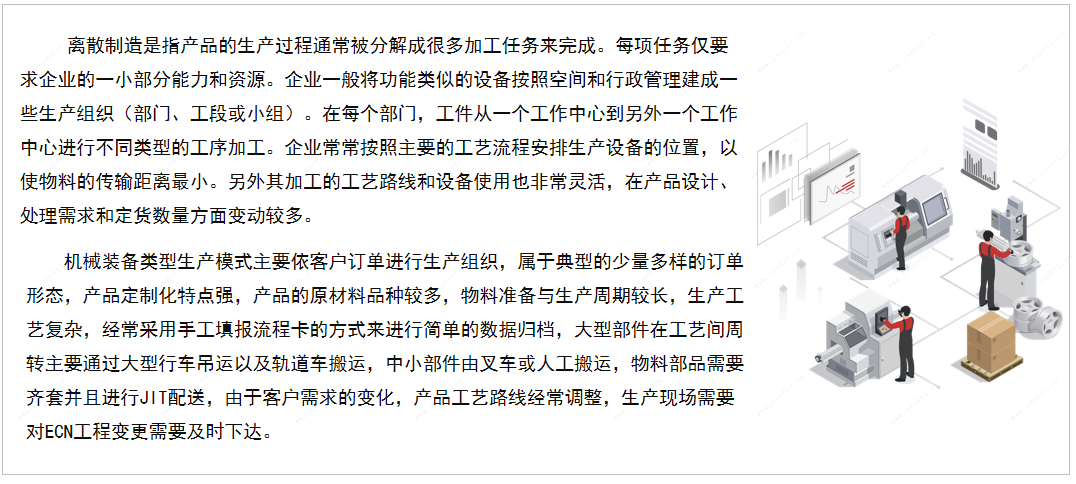 离散制造是指产品的生产过程通常被分解成很多加工任务来完成。每项任务仅要求企业的一小部分能力和资源。企业一般将功能类似的设备按照空间和行政管理建成一些生产组织（部门、工段或小组）。在每个部门，工件从一个工作中心到另外一个工作中心进行不同类型的工序加工。企业常常按照主要的工艺流程安排生产设备的位置，以使物料的传输距离最小。另外其加工的工艺路线和设备使用也非常灵活，在产品设计、处理需求和定货数量方面变动较多。

机械装备类型生产模式主要依客户订单进行生产组织，属于典型的少量多样的订单形态，产品定制化特点强，产品的原材料品种较多，物料准备与生产周期较长，生产工艺复杂，经常采用手工填报流程卡的方式来进行简单的数据归档，大型部件在工艺间周转主要通过大型行车吊运以及轨道车搬运，中小部件由叉车或人工搬运，物料部品需要齐套并且进行JIT配送，由于客户需求的变化，产品工艺路线经常调整，生产现场需要对ECN工程变更需要及时下达。